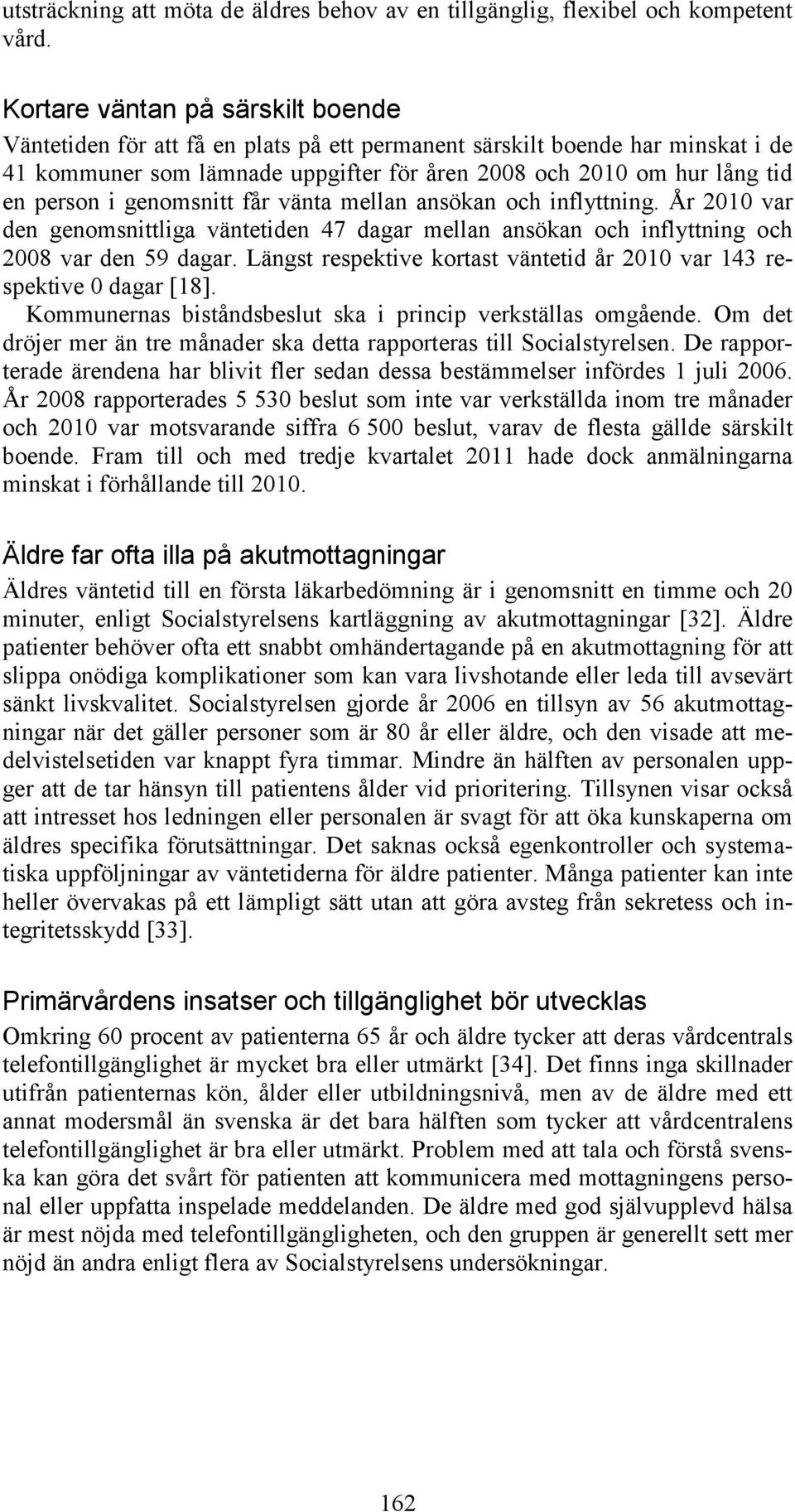 utsträckning att möta de äldres behov av en tillgänglig, flexibel och kompetent vård.

Kortare väntan på särskilt boende

Väntetiden för att få en plats på ett permanent särskilt boende har minskat i de 41 kommuner som lämnade uppgifter för åren 2008 och 2010 om hur lång tid en person i genomsnitt får vänta mellan ansökan och inflyttning. År 2010 var den genomsnittliga väntetiden 47 dagar mellan ansökan och inflyttning och 2008 var den 59 dagar. Längst respektive kortast väntetid år 2010 var 143 respektive 0 dagar [18].

Kommunernas biståndsbeslut ska i princip verkställas omgående. Om det dröjer mer än tre månader ska detta rapporteras till Socialstyrelsen. De rapporterade ärendena har blivit fler sedan dessa bestämmelser infördes 1 juli 2006. År 2008 rapporterades 5 530 beslut som inte var verkställda inom tre månader och 2010 var motsvarande siffra 6 500 beslut, varav de flesta gällde särskilt boende. Fram till och med tredje kvartalet 2011 hade dock anmälningarna minskat i förhållande till 2010.

Äldre far ofta illa på akutmottagningar

Äldres väntetid till en första läkarbedömning är i genomsnitt en timme och 20 minuter, enligt Socialstyrelsens kartläggning av akutmottagningar [32]. Äldre patienter behöver ofta ett snabbt omhändertagande på en akutmottagning för att slippa onödiga komplikationer som kan vara livshotande eller leda till avsevärt sänkt livskvalitet. Socialstyrelsen gjorde år 2006 en tillsyn av 56 akutmottagningar när det gäller personer som är 80 år eller äldre, och den visade att medelvistelsetiden var knappt fyra timmar. Mindre än hälften av personalen uppger att de tar hänsyn till patientens ålder vid prioritering. Tillsynen visar också att intresset hos ledningen eller personalen är svagt för att öka kunskaperna om äldres specifika förutsättningar. Det saknas också egenkontroller och systematiska uppföljningar av väntetiderna för äldre patienter. Många patienter kan inte heller övervakas på ett lämpligt sätt utan att göra avsteg från sekretess och integritetsskydd [33].

Primärvårdens insatser och tillgänglighet bör utvecklas

Omkring 60 procent av patienterna 65 år och äldre tycker att deras vårdcentrals telefontillgänglighet är mycket bra eller utmärkt [34]. Det finns inga skillnader utifrån patienternas kön, ålder eller utbildningsnivå, men av de äldre med ett annat modersmål än svenska är det bara hälften som tycker att vårdcentralens telefontillgänglighet är bra eller utmärkt. Problem med att tala och förstå svenska kan göra det svårt för patienten att kommunicera med mottagningens personal eller uppfatta inspelade meddelanden. De äldre med god självupplevd hälsa är mest nöjda med telefontillgängligheten, och den gruppen är generellt sett mer nöjd än andra enligt flera av Socialstyrelsens undersökningar.

162